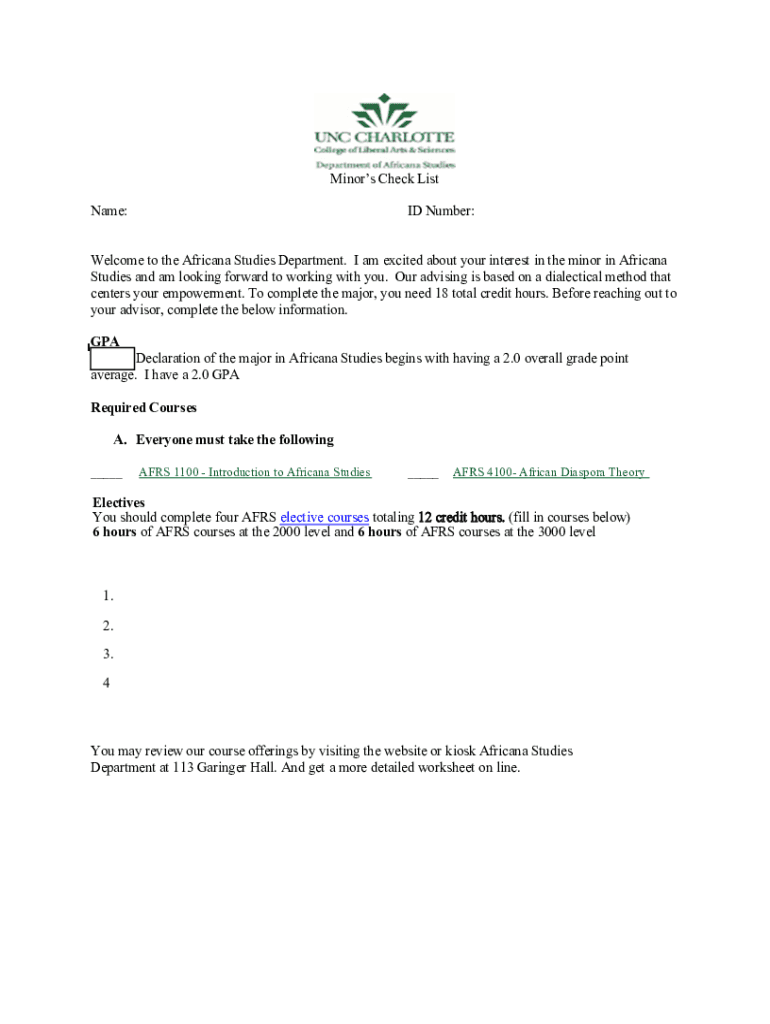 UNC CHARLOTTE
College of Liberal Arts & Sciences
Department of Africana Studies

Minor's Check List

Name: ID Number:

Welcome to the Africana Studies Department. I am excited about your interest in the minor in Africana Studies and am looking forward to working with you. Our advising is based on a dialectical method that centers your empowerment. To complete the major, you need 18 total credit hours. Before reaching out to your advisor, complete the below information.

GPA
Declaration of the major in Africana Studies begins with having a 2.0 overall grade point average. I have a 2.0 GPA

Required Courses

A. Everyone must take the following

_____ AFRS 1100 - Introduction to Africana Studies _____ AFRS 4100- African Diaspora Theory

Electives
You should complete four AFRS elective courses totaling 12 credit hours. (fill in courses below)
6 hours of AFRS courses at the 2000 level and 6 hours of AFRS courses at the 3000 level

1.
2.
3.
4

You may review our course offerings by visiting the website or kiosk Africana Studies Department at 113 Garinger Hall. And get a more detailed worksheet on line.